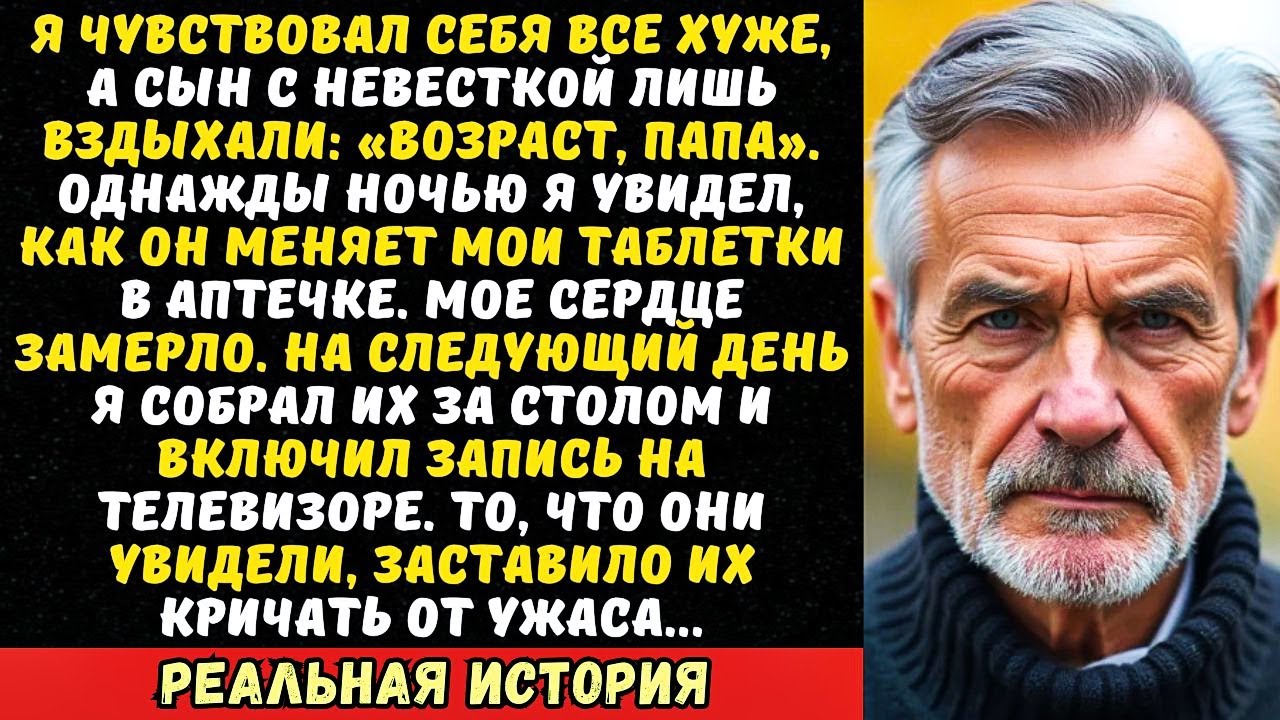 Я ЧУВСТВОВАЛ СЕБЯ ВСЕ ХУЖЕ, А СЫН С НЕВЕСТКОЙ ЛИШЬ ВЗДЫХАЛИ: «ВОЗРАСТ, ПАПА». ОДНАЖДЫ НОЧЬЮ Я УВИДЕЛ, КАК ОН МЕНЯЕТ МОИ ТАБЛЕТКИ В АПТЕЧКЕ. МОЕ СЕРДЦЕ ЗАМЕРЛО. НА СЛЕДУЮЩИЙ ДЕНЬ Я СОБРАЛ ИХ ЗА СТОЛОМ И ВКЛЮЧИЛ ЗАПИСЬ НА ТЕЛЕВИЗОРЕ. ТО, ЧТО ОНИ УВИДЕЛИ, ЗАСТАВИЛО ИХ КРИЧАТЬ ОТ УЖАСА...

РЕАЛЬНАЯ ИСТОРИЯ